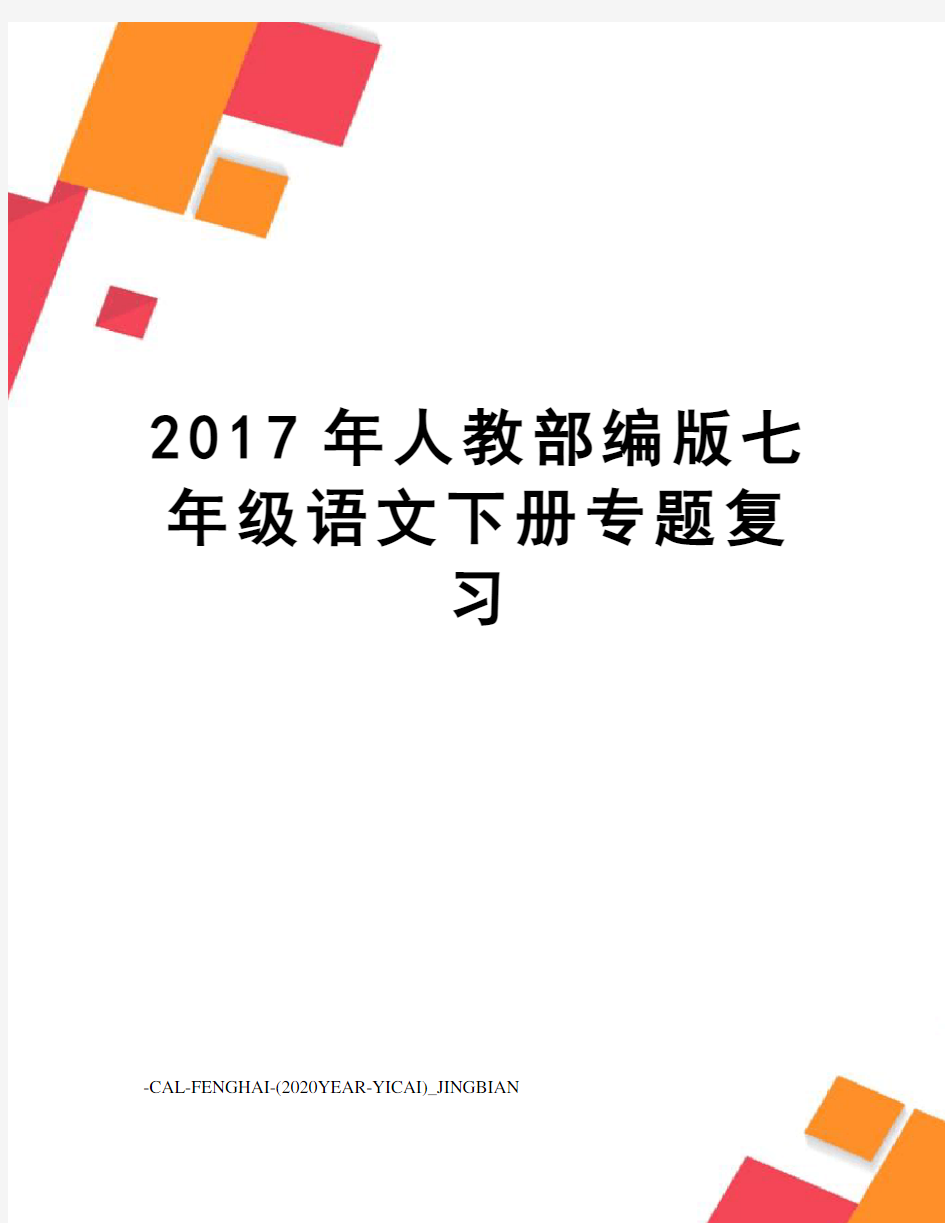 2017年人教部编版七年级语文下册专题复习

-CAL-FENGHAI-(2020YEAR-YICAI)_JINGBIAN